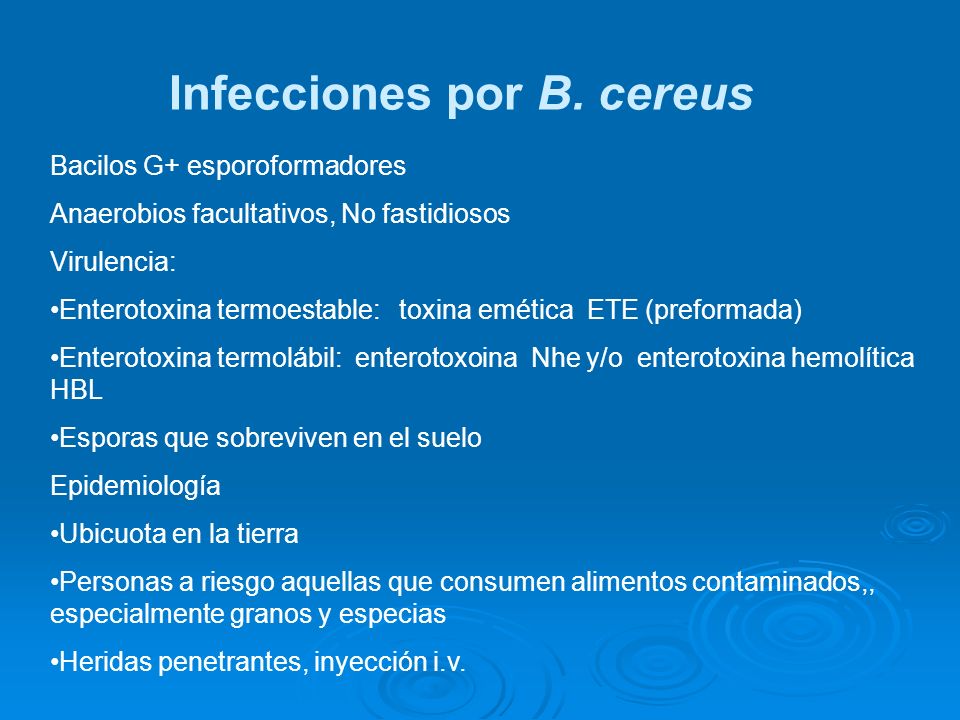 Infecciones por B. cereus

Bacilos G+ esporoformadores

Anaerobios facultativos, No fastidiosos

Virulencia:

•Enterotoxina termoestable: toxina emética ETE (preformada)

•Enterotoxina termolábil: enterotoxoina Nhe y/o enterotoxina hemolítica HBL

•Esporas que sobreviven en el suelo

Epidemiología

•Ubicuota en la tierra

•Personas a riesgo aquellas que consumen alimentos contaminados,, especialmente granos y especias

•Heridas penetrantes, inyección i.v.